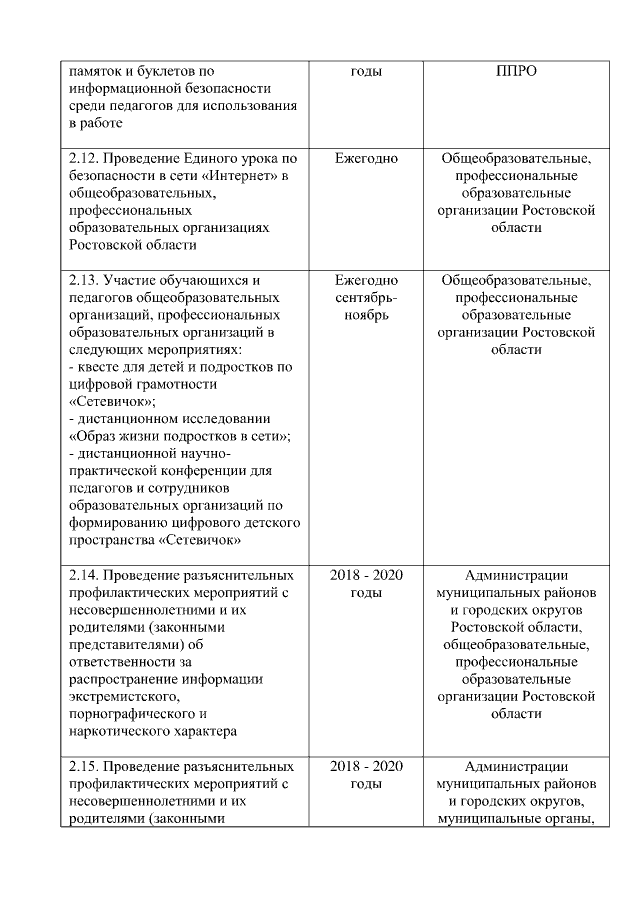 | | | |
|---|---|---|
| памяток и буклетов по информационной безопасности среди педагогов для использования в работе | годы | ППРО |
| 2.12. Проведение Единого урока по безопасности в сети «Интернет» в общеобразовательных, профессиональных образовательных организациях Ростовской области | Ежегодно | Общеобразовательные, профессиональные образовательные организации Ростовской области |
| 2.13. Участие обучающихся и педагогов общеобразовательных организаций, профессиональных образовательных организаций в следующих мероприятиях: - квесте для детей и подростков по цифровой грамотности «Сетевичок»; - дистанционном исследовании «Образ жизни подростков в сети»; - дистанционной научно-практической конференции для педагогов и сотрудников образовательных организаций по формированию цифрового детского пространства «Сетевичок» | Ежегодно сентябрь-ноябрь | Общеобразовательные, профессиональные образовательные организации Ростовской области |
| 2.14. Проведение разъяснительных профилактических мероприятий с несовершеннолетними и их родителями (законными представителями) об ответственности за распространение информации экстремистского, порнографического и наркотического характера | 2018 - 2020 годы | Администрации муниципальных районов и городских округов Ростовской области, общеобразовательные, профессиональные образовательные организации Ростовской области |
| 2.15. Проведение разъяснительных профилактических мероприятий с несовершеннолетними и их родителями (законными | 2018 - 2020 годы | Администрации муниципальных районов и городских округов, муниципальные органы, |